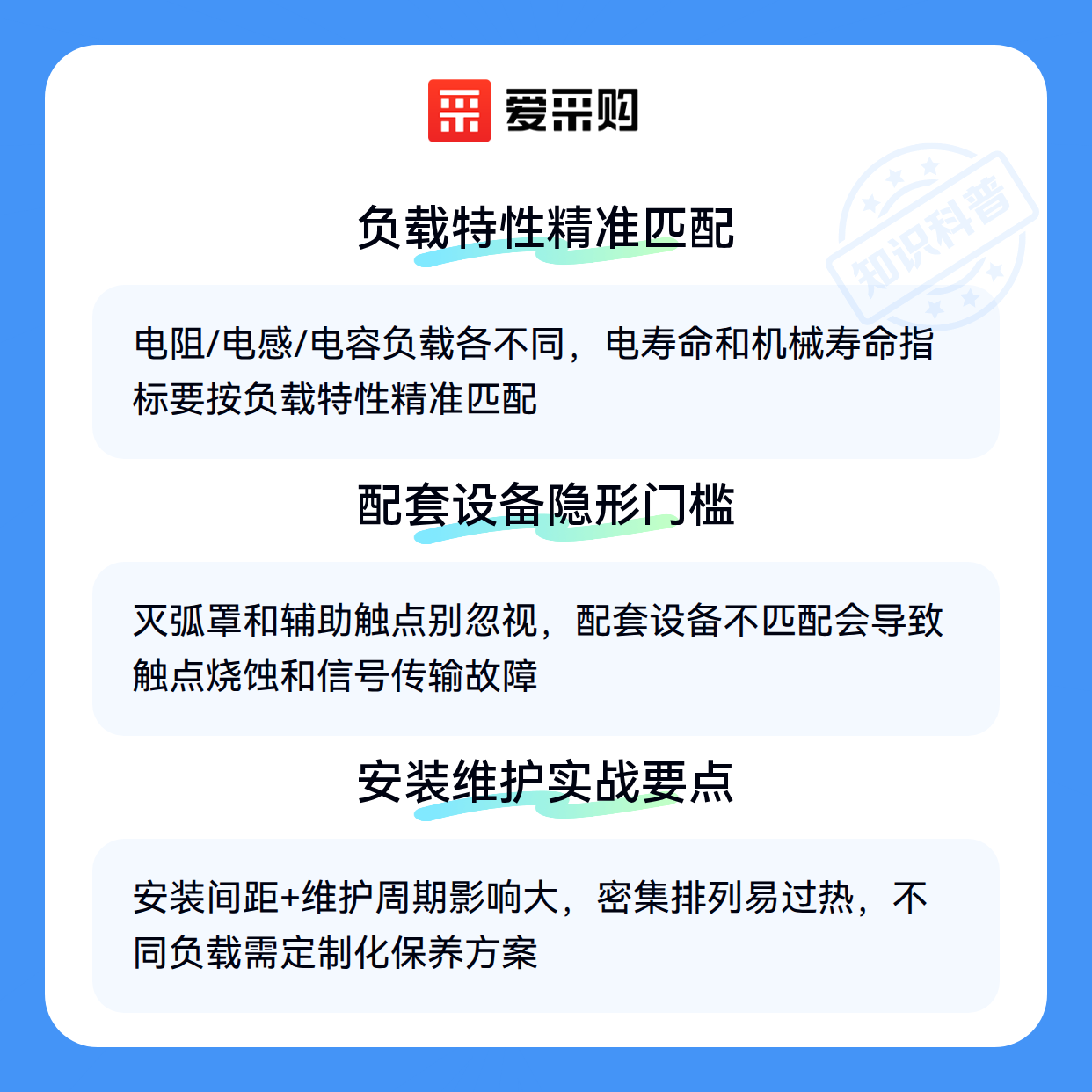 爱采购

负载特性精准匹配

电阻/电感/电容负载各不同，电寿命和机械寿命指标要按负载特性精准匹配

配套设备隐形门槛

灭弧罩和辅助触点别忽视，配套设备不匹配会导致触点烧蚀和信号传输故障

安装维护实战要点

安装间距+维护周期影响大，密集排列易过热，不同负载需定制化保养方案

知识科普